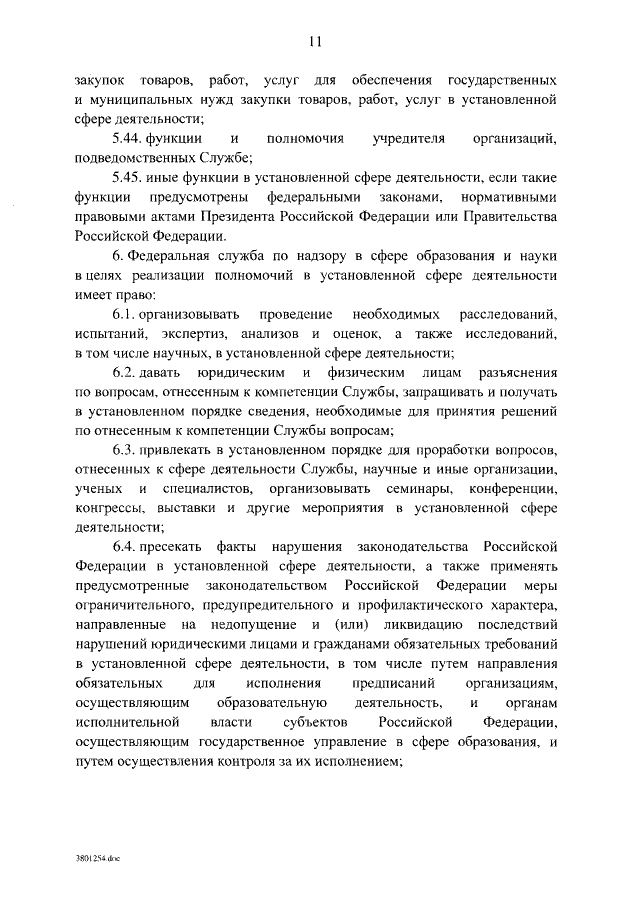 11

закупок товаров, работ, услуг для обеспечения государственных и муниципальных нужд закупки товаров, работ, услуг в установленной сфере деятельности;

5.44. функции и полномочия учредителя организаций, подведомственных Службе;

5.45. иные функции в установленной сфере деятельности, если такие функции предусмотрены федеральными законами, нормативными правовыми актами Президента Российской Федерации или Правительства Российской Федерации.

6. Федеральная служба по надзору в сфере образования и науки в целях реализации полномочий в установленной сфере деятельности имеет право:

6.1. организовывать проведение необходимых расследований, испытаний, экспертиз, анализов и оценок, а также исследований, в том числе научных, в установленной сфере деятельности;

6.2. давать юридическим и физическим лицам разъяснения по вопросам, отнесенным к компетенции Службы, запрашивать и получать в установленном порядке сведения, необходимые для принятия решений по отнесенным к компетенции Службы вопросам;

6.3. привлекать в установленном порядке для проработки вопросов, отнесенных к сфере деятельности Службы, научные и иные организации, ученых и специалистов, организовывать семинары, конференции, конгрессы, выставки и другие мероприятия в установленной сфере деятельности;

6.4. пресекать факты нарушения законодательства Российской Федерации в установленной сфере деятельности, а также применять предусмотренные законодательством Российской Федерации меры ограничительного, предупредительного и профилактического характера, направленные на недопущение и (или) ликвидацию последствий нарушений юридическими лицами и гражданами обязательных требований в установленной сфере деятельности, в том числе путем направления обязательных для исполнения предписаний организациям, осуществляющим образовательную деятельность, и органам исполнительной власти субъектов Российской Федерации, осуществляющим государственное управление в сфере образования, и путем осуществления контроля за их исполнением;

3801254.doc